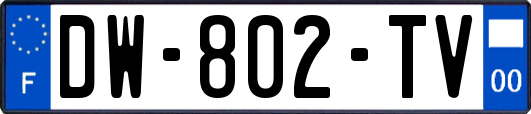 F
DW-802-TV
00